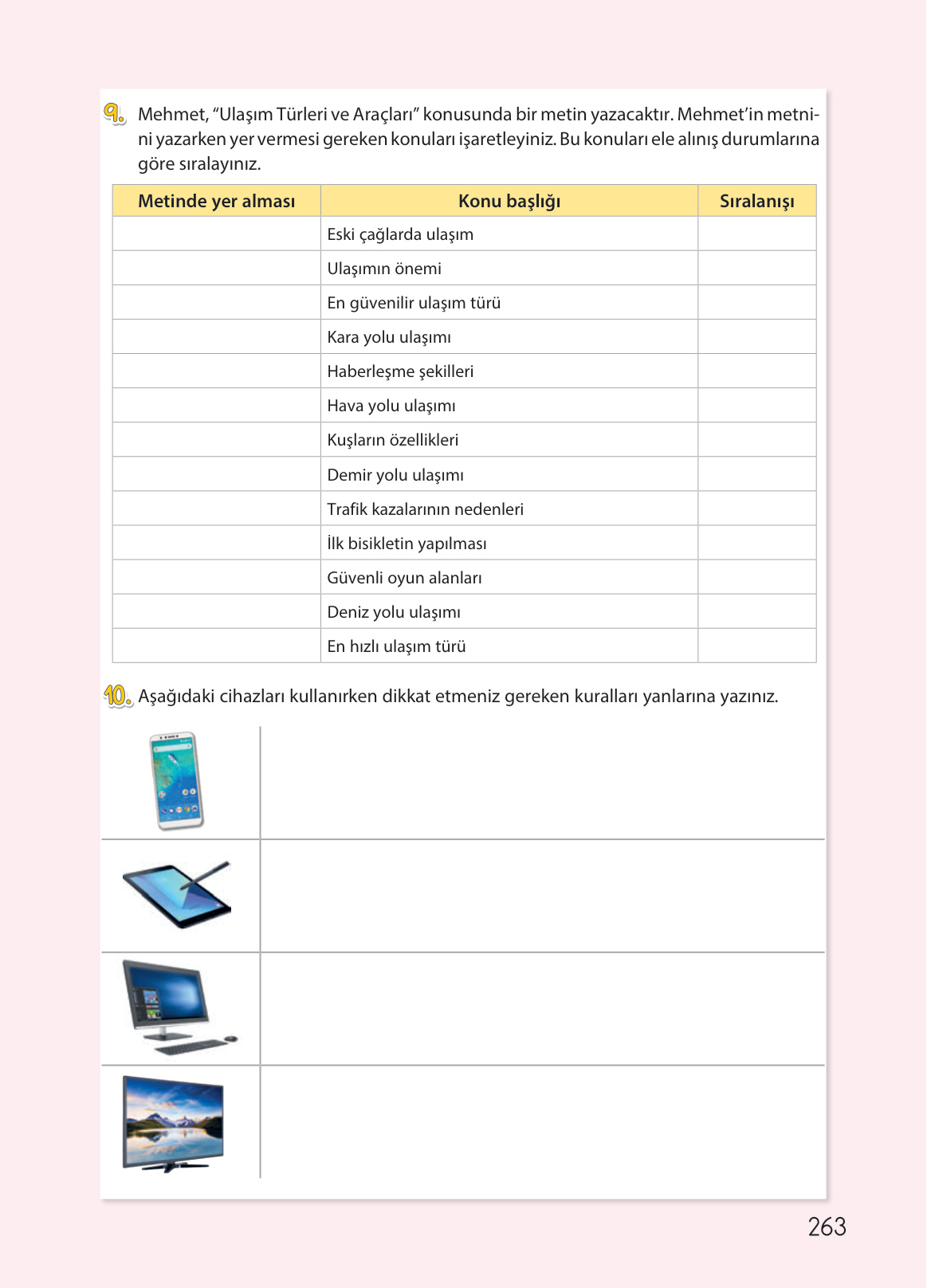 9. Mehmet, “Ulaşım Türleri ve Araçları” konusunda bir metin yazacaktır. Mehmet’in metnini yazarken yer vermesi gereken konuları işaretleyiniz. Bu konuları ele alınış durumlarına göre sıralayınız.

| Metinde yer alması | Konu başlığı | Sıralanışı |
|---|---|---|
| | Eski çağlarda ulaşım | |
| | Ulaşımın önemi | |
| | En güvenilir ulaşım türü | |
| | Kara yolu ulaşımı | |
| | Haberleşme şekilleri | |
| | Hava yolu ulaşımı | |
| | Kuşların özellikleri | |
| | Demir yolu ulaşımı | |
| | Trafik kazalarının nedenleri | |
| | İlk bisikletin yapılması | |
| | Güvenli oyun alanları | |
| | Deniz yolu ulaşımı | |
| | En hızlı ulaşım türü | |

10. Aşağıdaki cihazları kullanırken dikkat etmeniz gereken kuralları yanlarına yazınız.

263